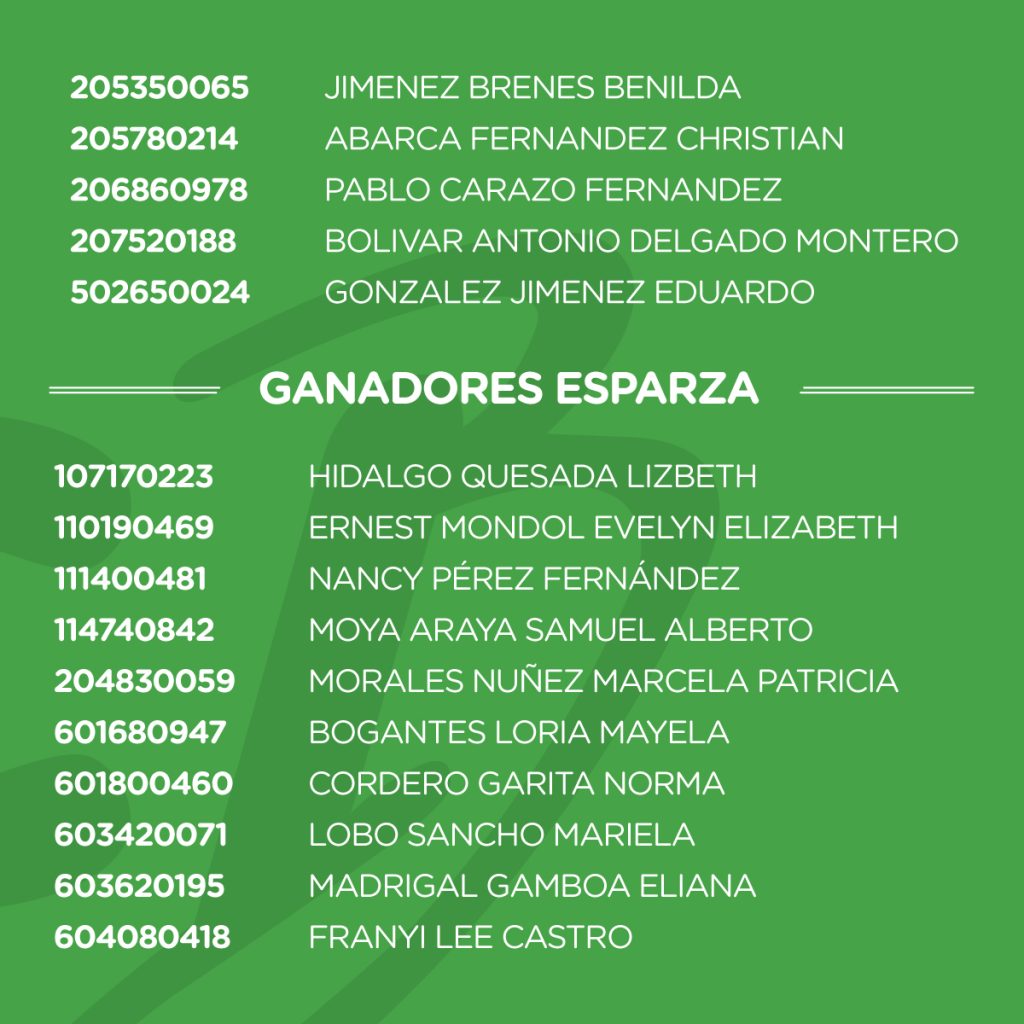 205350065 JIMENEZ BRENES BENILDA
205780214 ABARCA FERNANDEZ CHRISTIAN
206860978 PABLO CARAZO FERNANDEZ
207520188 BOLIVAR ANTONIO DELGADO MONTERO
502650024 GONZALEZ JIMENEZ EDUARDO

GANADORES ESPARZA

107170223 HIDALGO QUESADA LIZBETH
110190469 ERNEST MONDOL EVELYN ELIZABETH
111400481 NANCY PÉREZ FERNÁNDEZ
114740842 MOYA ARAYA SAMUEL ALBERTO
204830059 MORALES NUÑEZ MARCELA PATRICIA
601680947 BOGANTES LORIA MAYELA
601800460 CORDERO GARITA NORMA
603420071 LOBO SANCHO MARIELA
603620195 MADRIGAL GAMBOA ELIANA
604080418 FRANYI LEE CASTRO